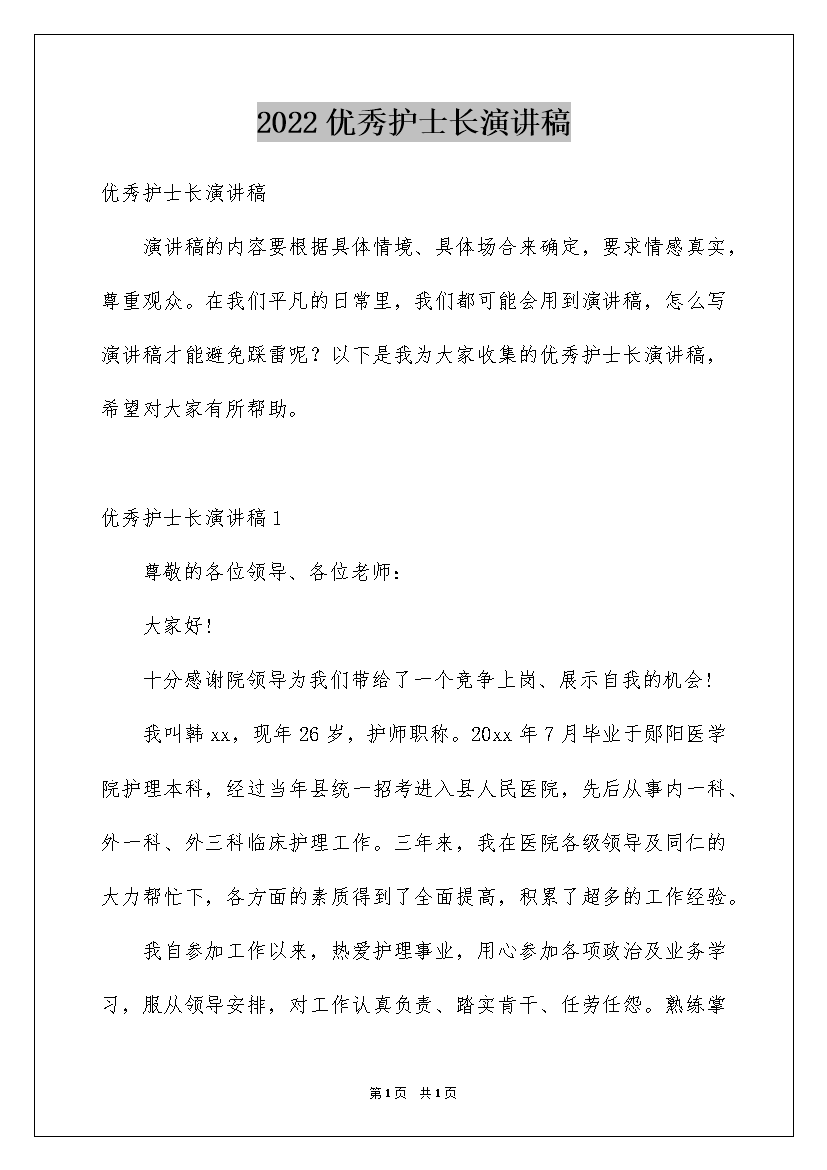 2022 优秀护士长演讲稿

优秀护士长演讲稿

演讲稿的内容要根据具体情境、具体场合来确定，要求情感真实，尊重观众。在我们平凡的日常里，我们都可能会用到演讲稿，怎么写演讲稿才能避免踩雷呢？以下是我为大家收集的优秀护士长演讲稿，希望对大家有所帮助。

优秀护士长演讲稿 1

尊敬的各位领导、各位老师：

大家好！

十分感谢院领导为我们带给了一个竞争上岗、展示自我的机会！

我叫韩 xx，现年 26 岁，护师职称。20xx 年 7 月毕业于郧阳医学院护理本科，经过当年县统一招考进入县人民医院，先后从事内一科、外一科、外三科临床护理工作。三年来，我在医院各级领导及同仁的大力帮忙下，各方面的素质得到了全面提高，积累了超多的工作经验。

我自参加工作以来，热爱护理事业，用心参加各项政治及业务学习，服从领导安排，对工作认真负责、踏实肯干、任劳任怨。熟练掌

第 1 页 共 1 页